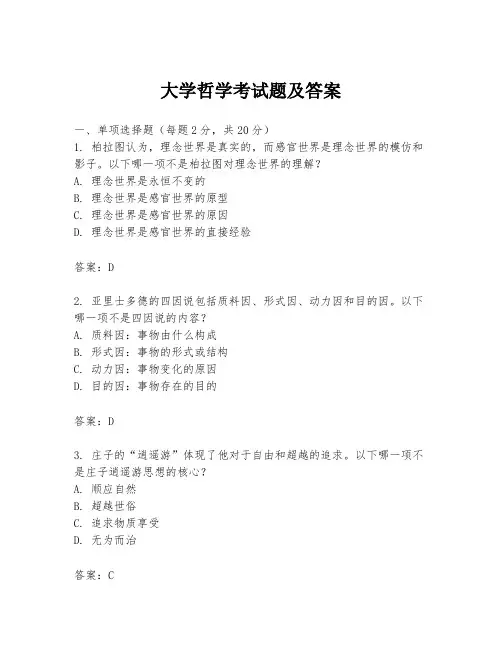 大学哲学考试题及答案

一、单项选择题（每题2分，共20分）

1. 柏拉图认为，理念世界是真实的，而感官世界是理念世界的模仿和影子。以下哪一项不是柏拉图对理念世界的理解？
A. 理念世界是永恒不变的
B. 理念世界是感官世界的原型
C. 理念世界是感官世界的原因
D. 理念世界是感官世界的直接经验

答案：D

2. 亚里士多德的四因说包括质料因、形式因、动力因和目的因。以下哪一项不是四因说的内容？
A. 质料因：事物由什么构成
B. 形式因：事物的形式或结构
C. 动力因：事物变化的原因
D. 目的因：事物存在的目的

答案：D

3. 庄子的“逍遥游”体现了他对于自由和超越的追求。以下哪一项不是庄子逍遥游思想的核心？
A. 顺应自然
B. 超越世俗
C. 追求物质享受
D. 无为而治

答案：C